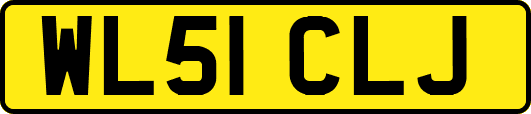 WL51 CLJ